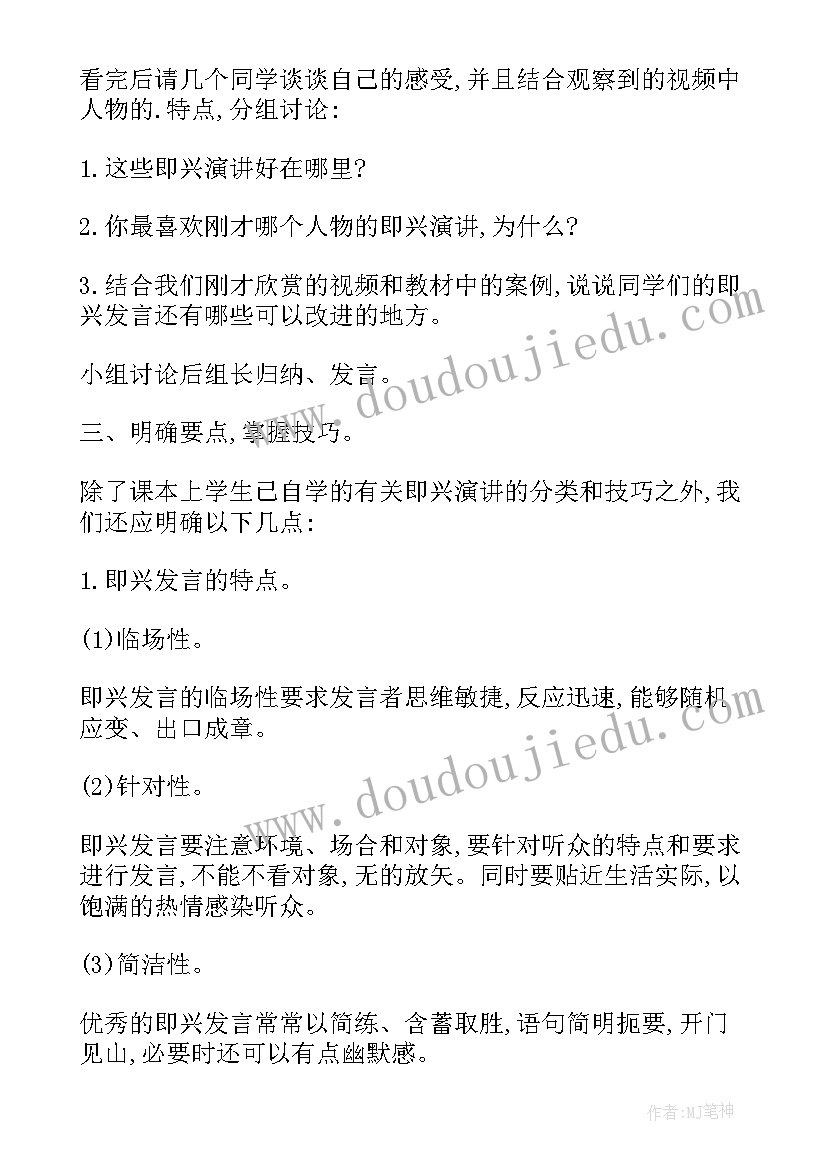 看完后请几个同学谈谈自己的感受,并且结合观察到的视频中人物的.特点,分组讨论:

1.这些即兴演讲好在哪里?

2.你最喜欢刚才哪个人物的即兴演讲,为什么?

3.结合我们刚才欣赏的视频和教材中的案例,说说同学们的即兴发言还有哪些可以改进的地方。

小组讨论后组长归纳、发言。

三、明确要点,掌握技巧。

除了课本上学生已自学的有关即兴演讲的分类和技巧之外,我们还应明确以下几点:

1.即兴发言的特点。

(1)临场性。

即兴发言的临场性要求发言者思维敏捷,反应迅速,能够随机应变、出口成章。

(2)针对性。

即兴发言要注意环境、场合和对象,要针对听众的特点和要求进行发言,不能不看对象,无的放矢。同时要贴近生活实际,以饱满的热情感染听众。

(3)简洁性。

优秀的即兴发言常常以简练、含蓄取胜,语句简明扼要,开门见山,必要时还可以有点幽默感。

www.doudoujiedu.com

www.doudoujiedu.com

作者:MJ笔神